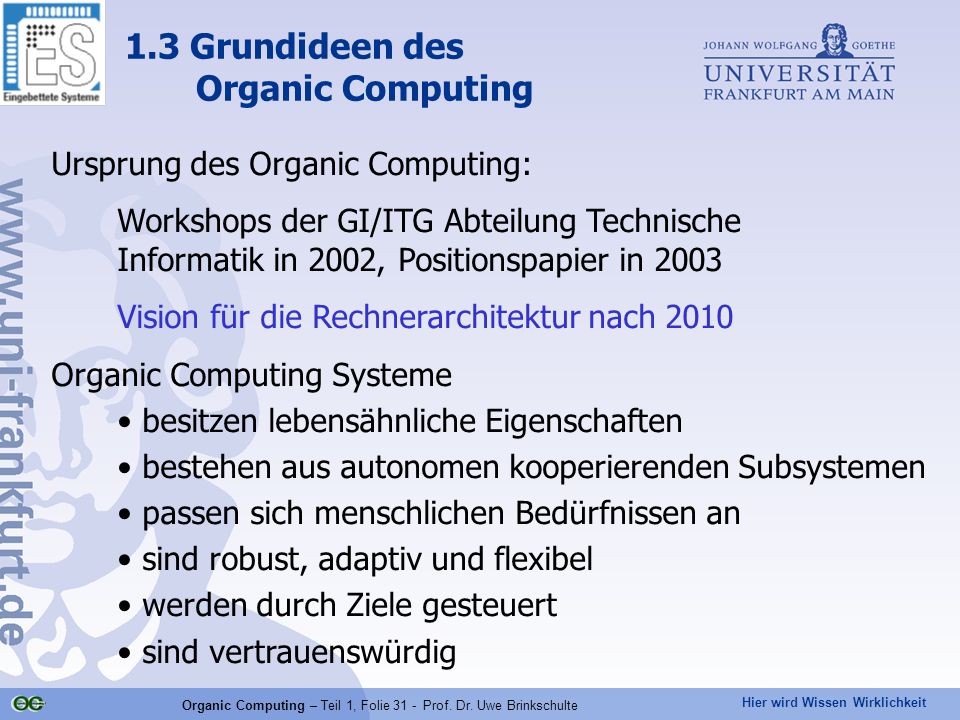 ES
Eingebettete Systeme

1.3 Grundideen des Organic Computing

JOHANN WOLFGANG GOETHE
UNIVERSITÄT
FRANKFURT AM MAIN

www.uni-frankfurt.de

Ursprung des Organic Computing:

Workshops der GI/ITG Abteilung Technische Informatik in 2002, Positionspapier in 2003

Vision für die Rechnerarchitektur nach 2010

Organic Computing Systeme
• besitzen lebensähnliche Eigenschaften
• bestehen aus autonomen kooperierenden Subsystemen
• passen sich menschlichen Bedürfnissen an
• sind robust, adaptiv und flexibel
• werden durch Ziele gesteuert
• sind vertrauenswürdig

OC

Organic Computing – Teil 1, Folie 31 - Prof. Dr. Uwe Brinkschulte

Hier wird Wissen Wirklichkeit